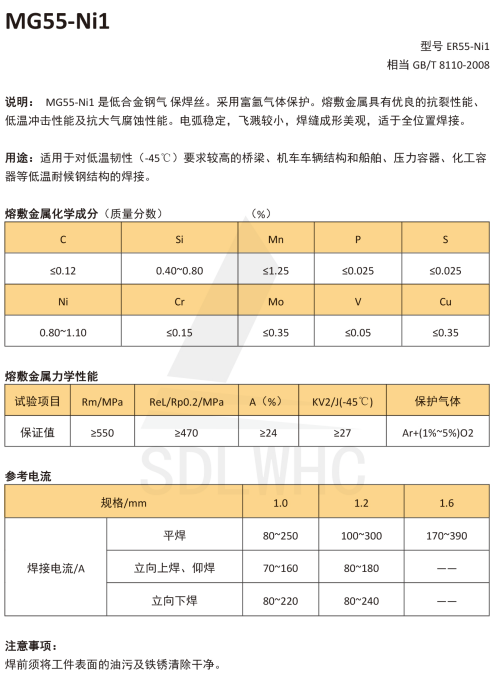 MG55-Ni1

型号 ER55-Ni1
相当 GB/T 8110-2008

说明： MG55-Ni1 是低合金钢气 保焊丝。采用富氩气体保护。熔敷金属具有优良的抗裂性能、低温冲击性能及抗大气腐蚀性能。电弧稳定，飞溅较小，焊缝成形美观，适于全位置焊接。

用途：适用于对低温韧性（-45℃）要求较高的桥梁、机车车辆结构和船舶、压力容器、化工容器等低温耐候钢结构的焊接。

熔敷金属化学成分（质量分数） （%）

| C | Si | Mn | P | S |
|---|---|---|---|---|
| ≤0.12 | 0.40~0.80 | ≤1.25 | ≤0.025 | ≤0.025 |
| Ni | Cr | Mo | V | Cu |
| 0.80~1.10 | ≤0.15 | ≤0.35 | ≤0.05 | ≤0.35 |

熔敷金属力学性能

| 试验项目 | Rm/MPa | ReL/Rp0.2/MPa | A（%） | KV2/J(-45℃) | 保护气体 |
|---|---|---|---|---|---|
| 保证值 | ≥550 | ≥470 | ≥24 | ≥27 | Ar+(1%~5%)O2 |

SDLWHC

参考电流

| 规格/mm | | 1.0 | 1.2 | 1.6 |
|---|---|---|---|---|
| 焊接电流/A | 平焊 | 80~250 | 100~300 | 170~390 |
| | 立向上焊、仰焊 | 70~160 | 80~180 | —— |
| | 立向下焊 | 80~220 | 80~240 | —— |

注意事项：
焊前须将工件表面的油污及铁锈清除干净。